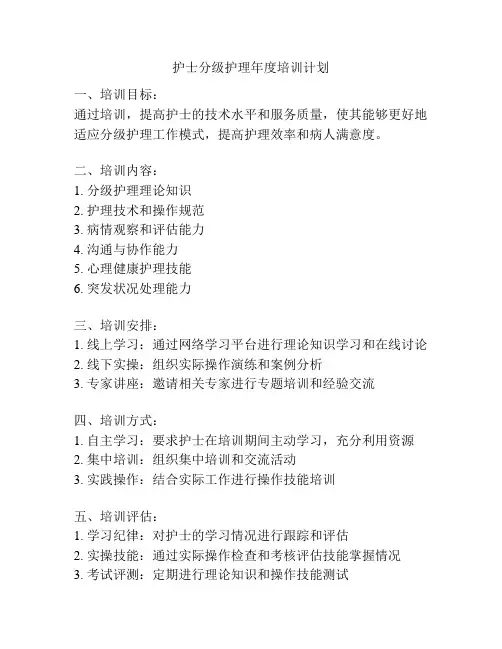 护士分级护理年度培训计划

一、培训目标：
通过培训，提高护士的技术水平和服务质量，使其能够更好地适应分级护理工作模式，提高护理效率和病人满意度。

二、培训内容：
1. 分级护理理论知识
2. 护理技术和操作规范
3. 病情观察和评估能力
4. 沟通与协作能力
5. 心理健康护理技能
6. 突发状况处理能力

三、培训安排：
1. 线上学习：通过网络学习平台进行理论知识学习和在线讨论
2. 线下实操：组织实际操作演练和案例分析
3. 专家讲座：邀请相关专家进行专题培训和经验交流

四、培训方式：
1. 自主学习：要求护士在培训期间主动学习，充分利用资源
2. 集中培训：组织集中培训和交流活动
3. 实践操作：结合实际工作进行操作技能培训

五、培训评估：
1. 学习纪律：对护士的学习情况进行跟踪和评估
2. 实操技能：通过实际操作检查和考核评估技能掌握情况
3. 考试评测：定期进行理论知识和操作技能测试